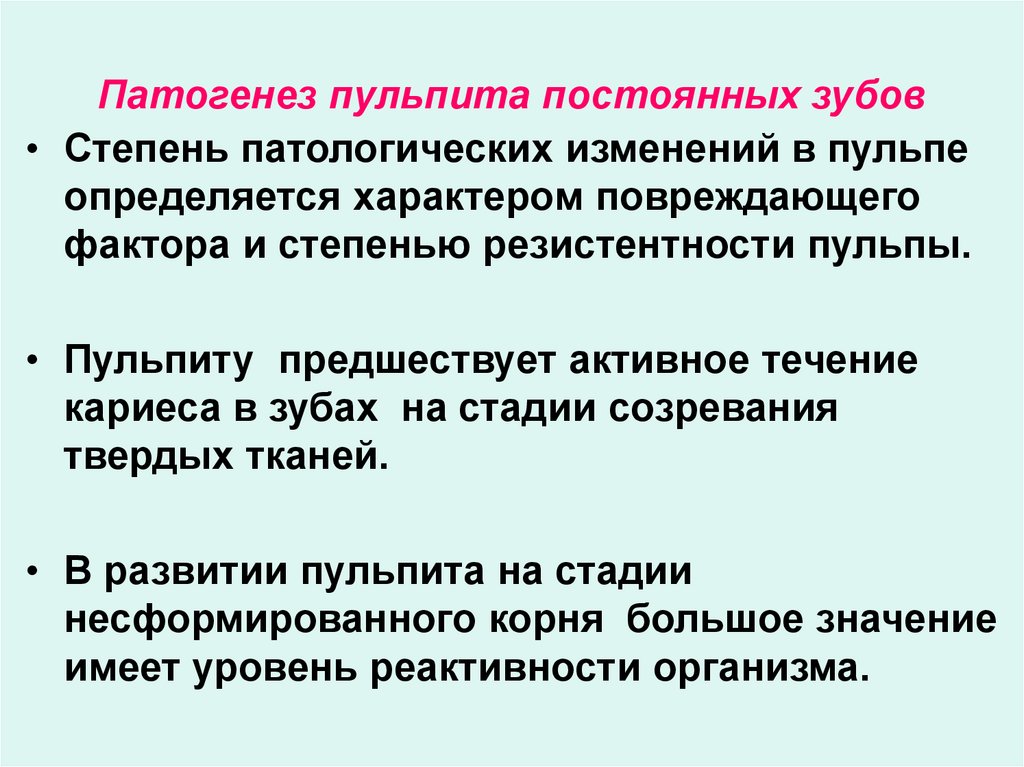 Патогенез пульпита постоянных зубов

• Степень патологических изменений в пульпе определяется характером повреждающего фактора и степенью резистентности пульпы.

• Пульпиту  предшествует активное течение кариеса в зубах  на стадии созревания твердых тканей.

• В развитии пульпита на стадии несформированного корня  большое значение имеет уровень реактивности организма.